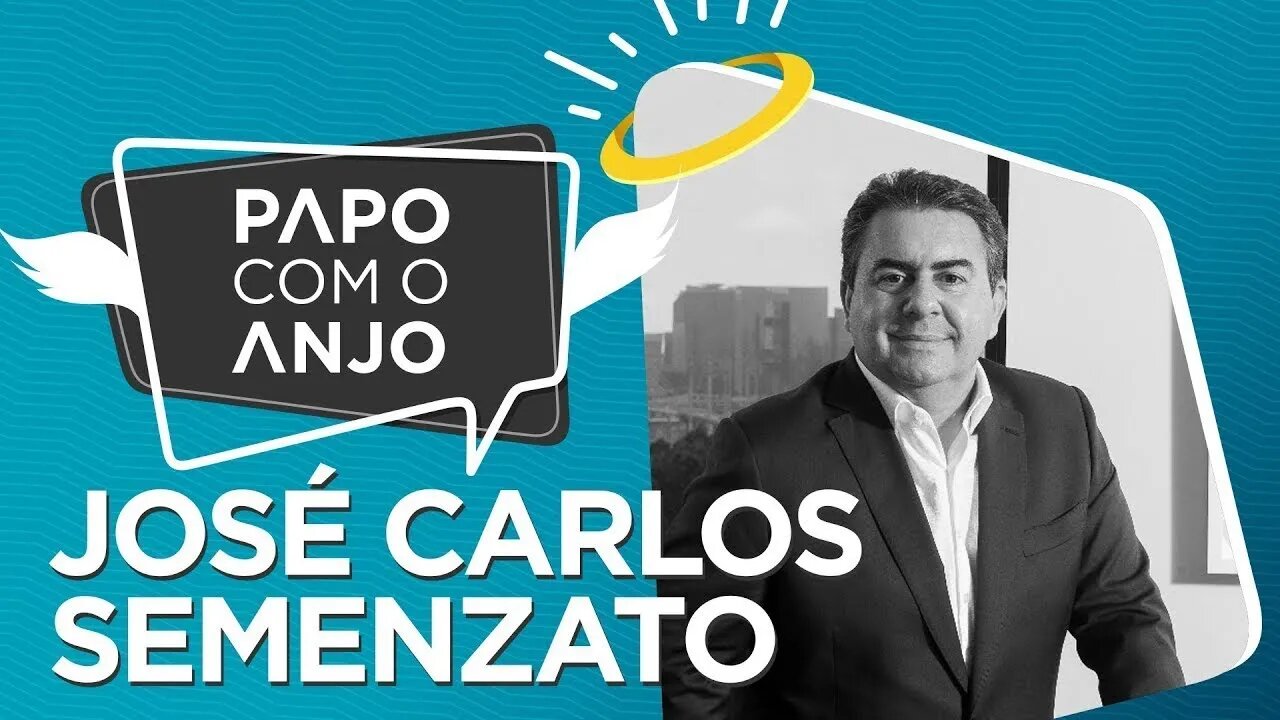 PAPO
COM O
ANJO

JOSÉ CARLOS
SEMENZATO